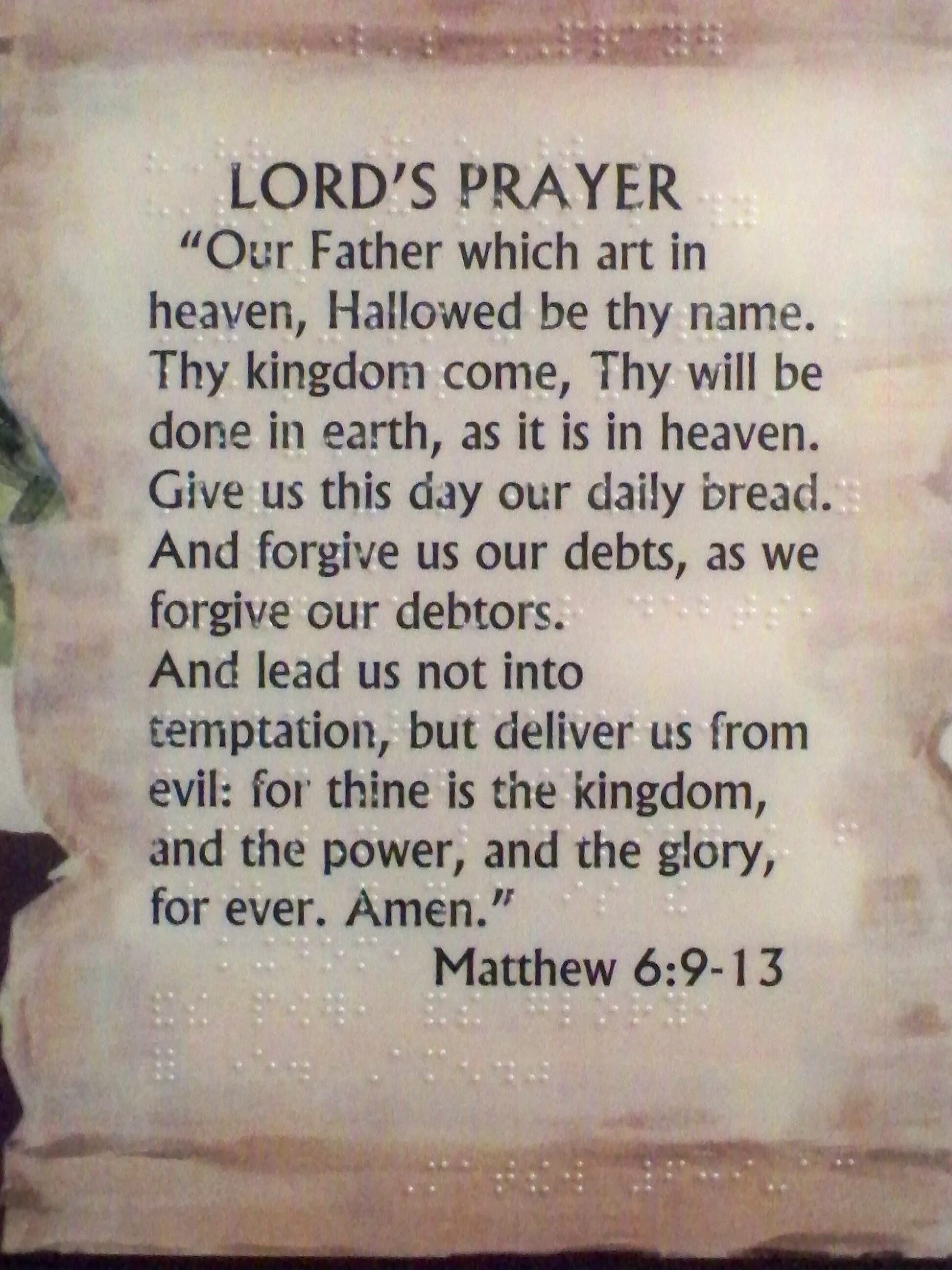 LORD'S PRAYER

"Our Father which art in heaven, Hallowed be thy name. Thy kingdom come, Thy will be done in earth, as it is in heaven. Give us this day our daily bread. And forgive us our debts, as we forgive our debtors.
And lead us not into temptation, but deliver us from evil: for thine is the kingdom, and the power, and the glory, for ever. Amen."

Matthew 6:9-13